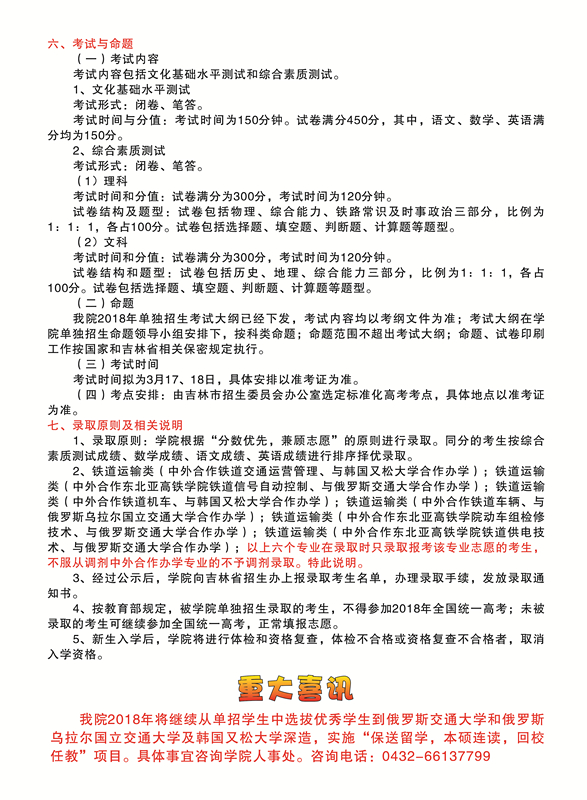 六、考试与命题

（一）考试内容

考试内容包括文化基础水平测试和综合素质测试。

1、文化基础水平测试

考试形式：闭卷、笔答。

考试时间与分值：考试时间为150分钟。试卷满分450分，其中，语文、数学、英语满分均为150分。

2、综合素质测试

考试形式：闭卷、笔答。

（1）理科

考试时间和分值：试卷满分为300分，考试时间为120分钟。

试卷结构及题型：试卷包括物理、综合能力、铁路常识及时事政治三部分，比例为1：1：1，各占100分。试卷包括选择题、填空题、判断题、计算题等题型。

（2）文科

考试时间和分值：试卷满分为300分，考试时间为120分钟。

试卷结构和题型：试卷包括历史、地理、综合能力三部分，比例为1：1：1，各占100分。试卷包括选择题、填空题、判断题、计算题等题型。

（二）命题

我院2018年单独招生考试大纲已经下发，考试内容均以考纲文件为准；考试大纲在学院单独招生命题领导小组安排下，按科类命题；命题范围不超出考试大纲；命题、试卷印刷工作按国家和吉林省相关保密规定执行。

（三）考试时间

考试时间拟为3月17、18日，具体安排以准考证为准。

（四）考点安排：由吉林市招生委员会办公室选定标准化高考考点，具体地点以准考证为准。

七、录取原则及相关说明

1、录取原则：学院根据“分数优先，兼顾志愿”的原则进行录取。同分的考生按综合素质测试成绩、数学成绩、语文成绩、英语成绩进行排序择优录取。

2、铁道运输类（中外合作铁道交通运营管理、与韩国又松大学合作办学）；铁道运输类（中外合作东北亚高铁学院铁道信号自动控制、与俄罗斯交通大学合作办学）；铁道运输类（中外合作铁道机车、与韩国又松大学合作办学）；铁道运输类（中外合作铁道车辆、与俄罗斯乌拉尔国立交通大学合作办学）；铁道运输类（中外合作东北亚高铁学院动车组检修技术、与俄罗斯交通大学合作办学）；铁道运输类（中外合作东北亚高铁学院铁道供电技术、与俄罗斯交通大学合作办学）；以上六个专业在录取时只录取报考该专业志愿的考生，不服从调剂中外合作办学专业的不予调剂录取。特此说明。

3、经过公示后，学院向吉林省招生办上报录取考生名单，办理录取手续，发放录取通知书。

4、按教育部规定，被学院单独招生录取的考生，不得参加2018年全国统一高考；未被录取的考生可继续参加全国统一高考，正常填报志愿。

5、新生入学后，学院将进行体检和资格复查，体检不合格或资格复查不合格者，取消入学资格。

重大喜讯

我院2018年将继续从单招学生中选拔优秀学生到俄罗斯交通大学和俄罗斯乌拉尔国立交通大学及韩国又松大学深造，实施“保送留学，本硕连读，回校任教”项目。具体事宜咨询学院人事处。咨询电话：0432-66137799